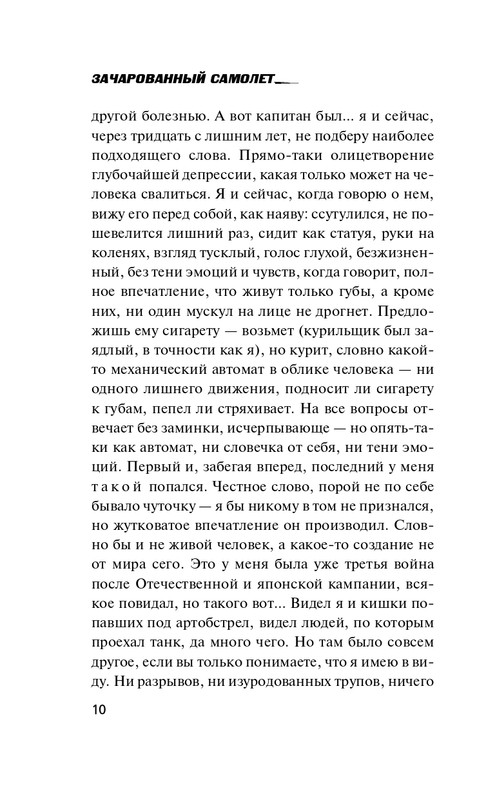 ЗАЧАРОВАННЫЙ САМОЛЕТ

другой болезнью. А вот капитан был... я и сейчас, через тридцать с лишним лет, не подберу наиболее подходящего слова. Прямо-таки олицетворение глубочайшей депрессии, какая только может на человека свалиться. Я и сейчас, когда говорю о нем, вижу его перед собой, как наяву: ссутулился, не пошевелится лишний раз, сидит как статуя, руки на коленях, взгляд тусклый, голос глухой, безжизненный, без тени эмоций и чувств, когда говорит, полное впечатление, что живут только губы, а кроме них, ни один мускул на лице не дрогнет. Предложишь ему сигарету — возьмет (курильщик был заядлый, в точности как я), но курит, словно какой-то механический автомат в облике человека — ни одного лишнего движения, подносит ли сигарету к губам, пепел ли стряхивает. На все вопросы отвечает без заминки, исчерпывающе — но опять-таки как автомат, ни словечка от себя, ни тени эмоций. Первый и, забегая вперед, последний у меня такой попался. Честное слово, порой не по себе бывало чуточку — я бы никому в том не признался, но жутковатое впечатление он производил. Словно бы и не живой человек, а какое-то создание не от мира сего. Это у меня была уже третья война после Отечественной и японской кампании, всякое повидал, но такого вот... Видел я и кишки попавших под артобстрел, видел людей, по которым проехал танк, да много чего. Но там было совсем другое, если вы только понимаете, что я имею в виду. Ни разрывов, ни изуродованных трупов, ничего

10